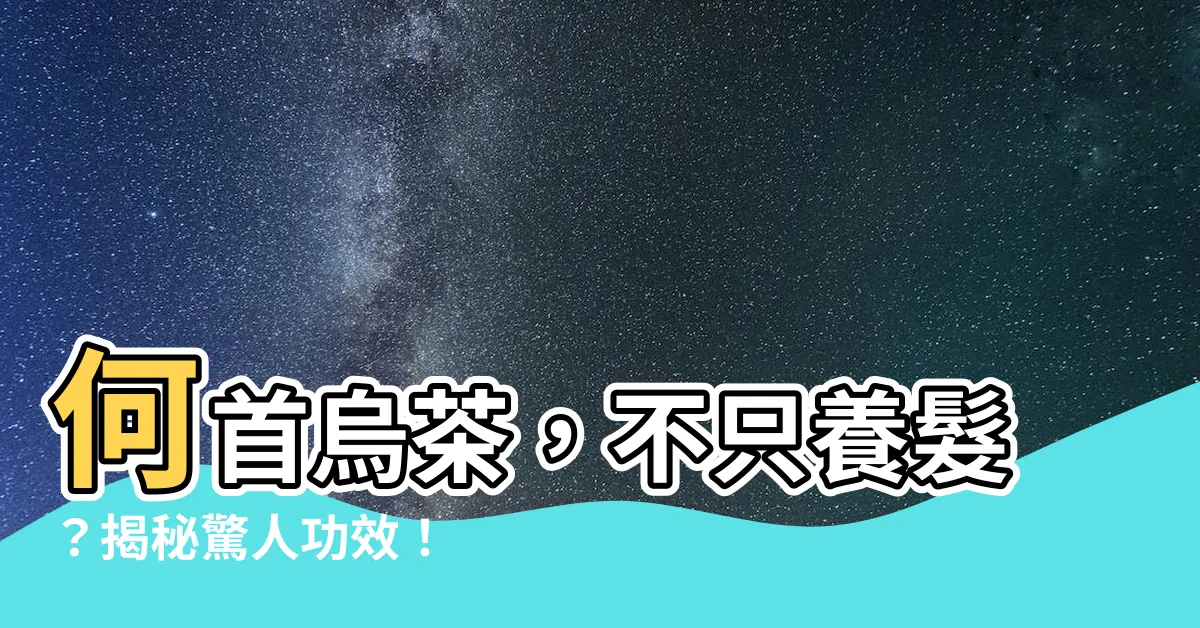 何首烏茶，不只養髮？揭秘驚人功效！